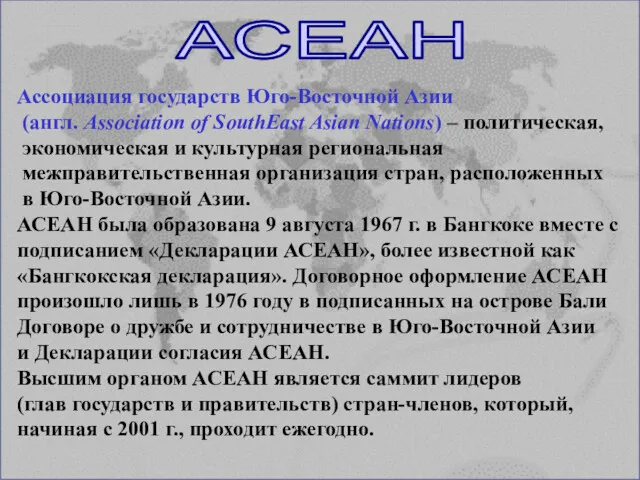 АСЕАН

Ассоциация государств Юго-Восточной Азии (англ. Association of SouthEast Asian Nations) – политическая, экономическая и культурная региональная межправительственная организация стран, расположенных в Юго-Восточной Азии.

АСЕАН была образована 9 августа 1967 г. в Бангкоке вместе с подписанием «Декларации АСЕАН», более известной как «Бангкокская декларация». Договорное оформление АСЕАН произошло лишь в 1976 году в подписанных на острове Бали Договоре о дружбе и сотрудничестве в Юго-Восточной Азии и Декларации согласия АСЕАН.

Высшим органом АСЕАН является саммит лидеров (глав государств и правительств) стран-членов, который, начиная с 2001 г., проходит ежегодно.